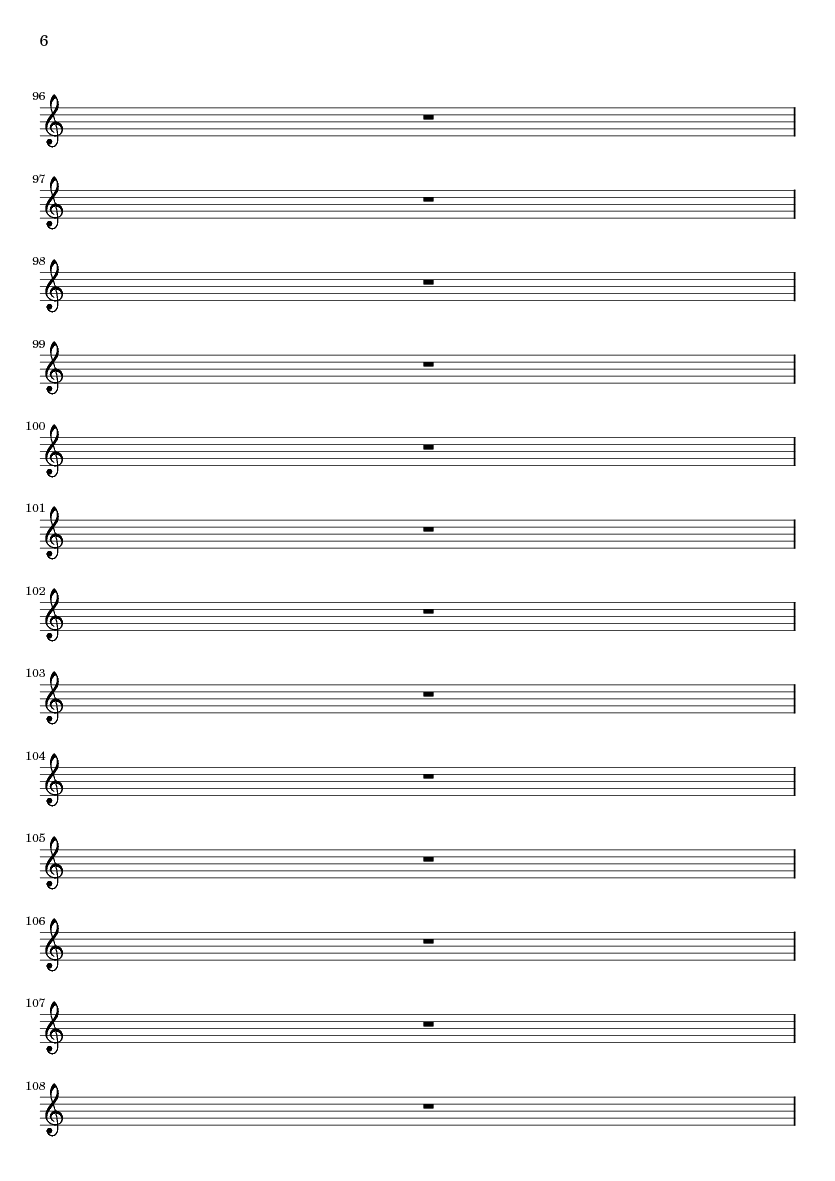 6

96

97

98

99

100

101

102

103

104

105

106

107

108